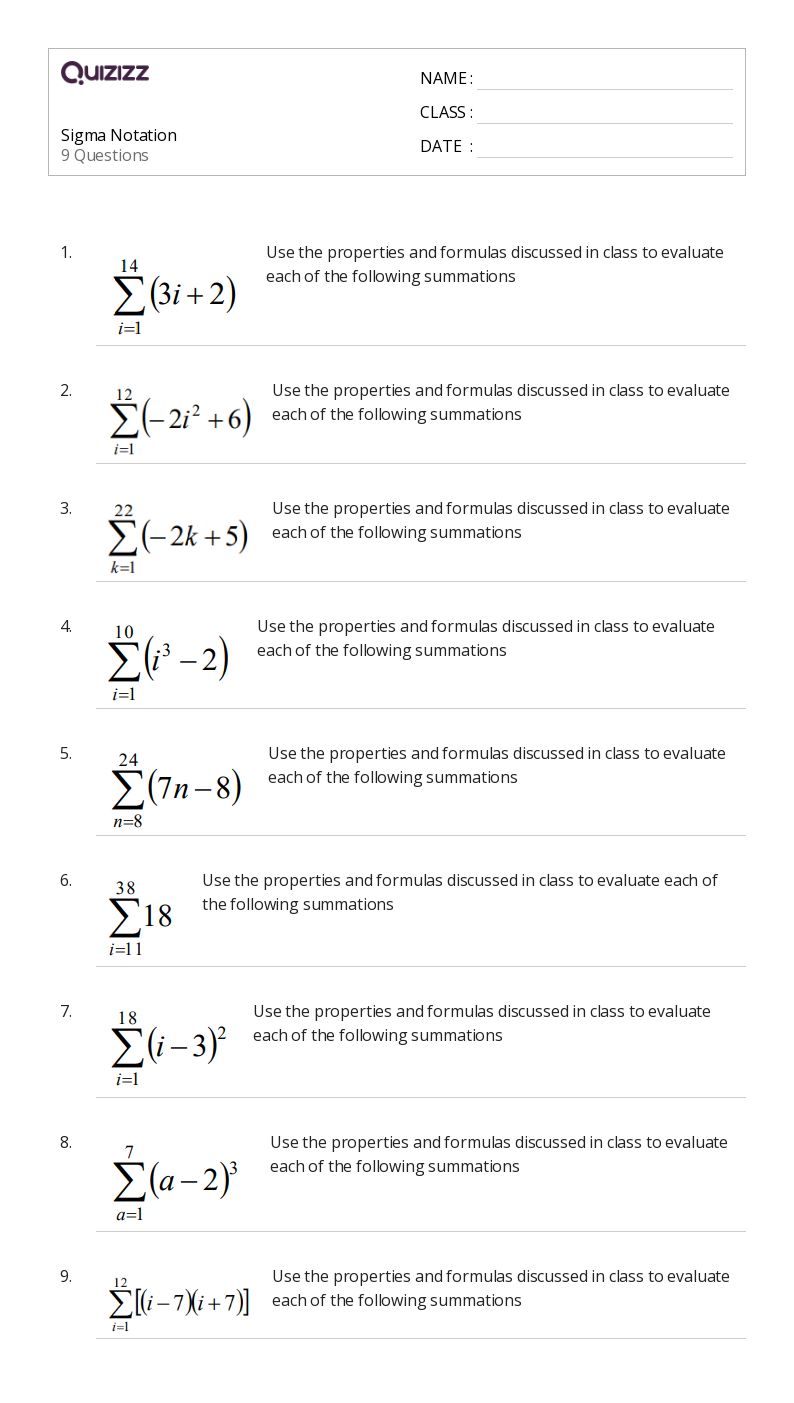 QUIZIZZ

Sigma Notation
9 Questions

NAME :
CLASS :
DATE :

1. $\sum_{i=1}^{14}(3i+2)$ Use the properties and formulas discussed in class to evaluate each of the following summations

2. $\sum_{i=1}^{12}(-2i^2+6)$ Use the properties and formulas discussed in class to evaluate each of the following summations

3. $\sum_{k=1}^{22}(-2k+5)$ Use the properties and formulas discussed in class to evaluate each of the following summations

4. $\sum_{i=1}^{10}(i^3-2)$ Use the properties and formulas discussed in class to evaluate each of the following summations

5. $\sum_{n=8}^{24}(7n-8)$ Use the properties and formulas discussed in class to evaluate each of the following summations

6. $\sum_{i=11}^{38}18$ Use the properties and formulas discussed in class to evaluate each of the following summations

7. $\sum_{i=1}^{18}(i-3)^2$ Use the properties and formulas discussed in class to evaluate each of the following summations

8. $\sum_{a=1}^{7}(a-2)^3$ Use the properties and formulas discussed in class to evaluate each of the following summations

9. $\sum_{i=1}^{12}[(i-7)(i+7)]$ Use the properties and formulas discussed in class to evaluate each of the following summations